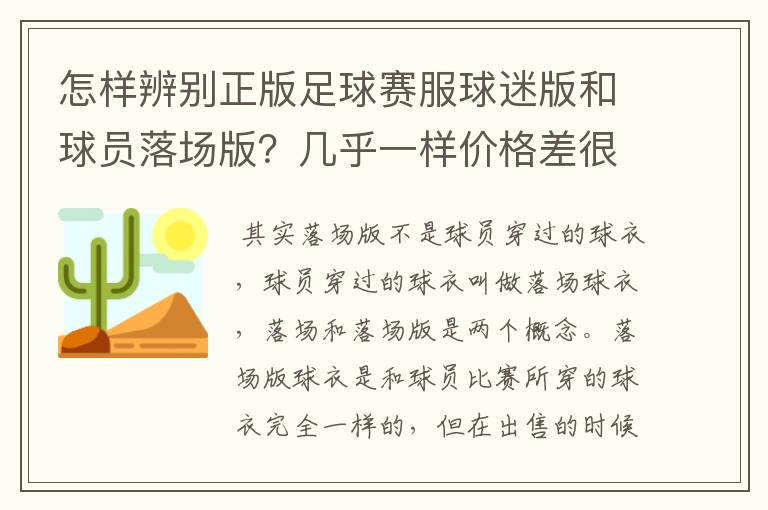 怎样辨别正版足球赛服球迷版和球员落场版？几乎一样价格差很

其实落场版不是球员穿过的球衣，球员穿过的球衣叫做落场球衣，落场和落场版是两个概念。落场版球衣是和球员比赛所穿的球衣完全一样的，但在出售的时候